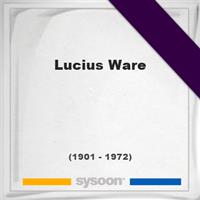 Lucius Ware

(1901 - 1972)

sysoon